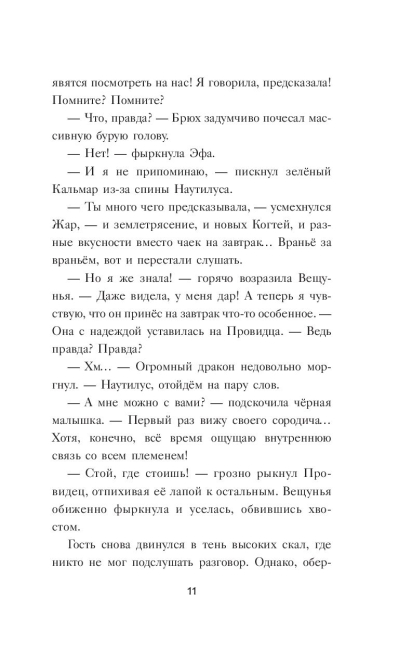 явятся посмотреть на нас! Я говорила, предсказала! Помните? Помните?

— Что, правда? — Брюх задумчиво почесал массивную бурую голову.

— Нет! — фыркнула Эфа.

— И я не припоминаю, — пискнул зелёный Кальмар из-за спины Наутилуса.

— Ты много чего предсказывала, — усмехнулся Жар, — и землетрясение, и новых Когтей, и разные вкусности вместо чаек на завтрак... Враньё за враньём, вот и перестали слушать.

— Но я же знала! — горячо возразила Вещунья. — Даже видела, у меня дар! А теперь я чувствую, что он принёс на завтрак что-то особенное. — Она с надеждой уставилась на Провидца. — Ведь правда? Правда?

— Хм... — Огромный дракон недовольно моргнул. — Наутилус, отойдём на пару слов.

— А мне можно с вами? — подскочила чёрная малышка. — Первый раз вижу своего сородича... Хотя, конечно, всё время ощущаю внутреннюю связь со всем племенем!

— Стой, где стоишь! — грозно рыкнул Провидец, отпихивая её лапой к остальным. Вещунья обиженно фыркнула и уселась, обвившись хвостом.

Гость снова двинулся в тень высоких скал, где никто не мог подслушать разговор. Однако, обер-

11